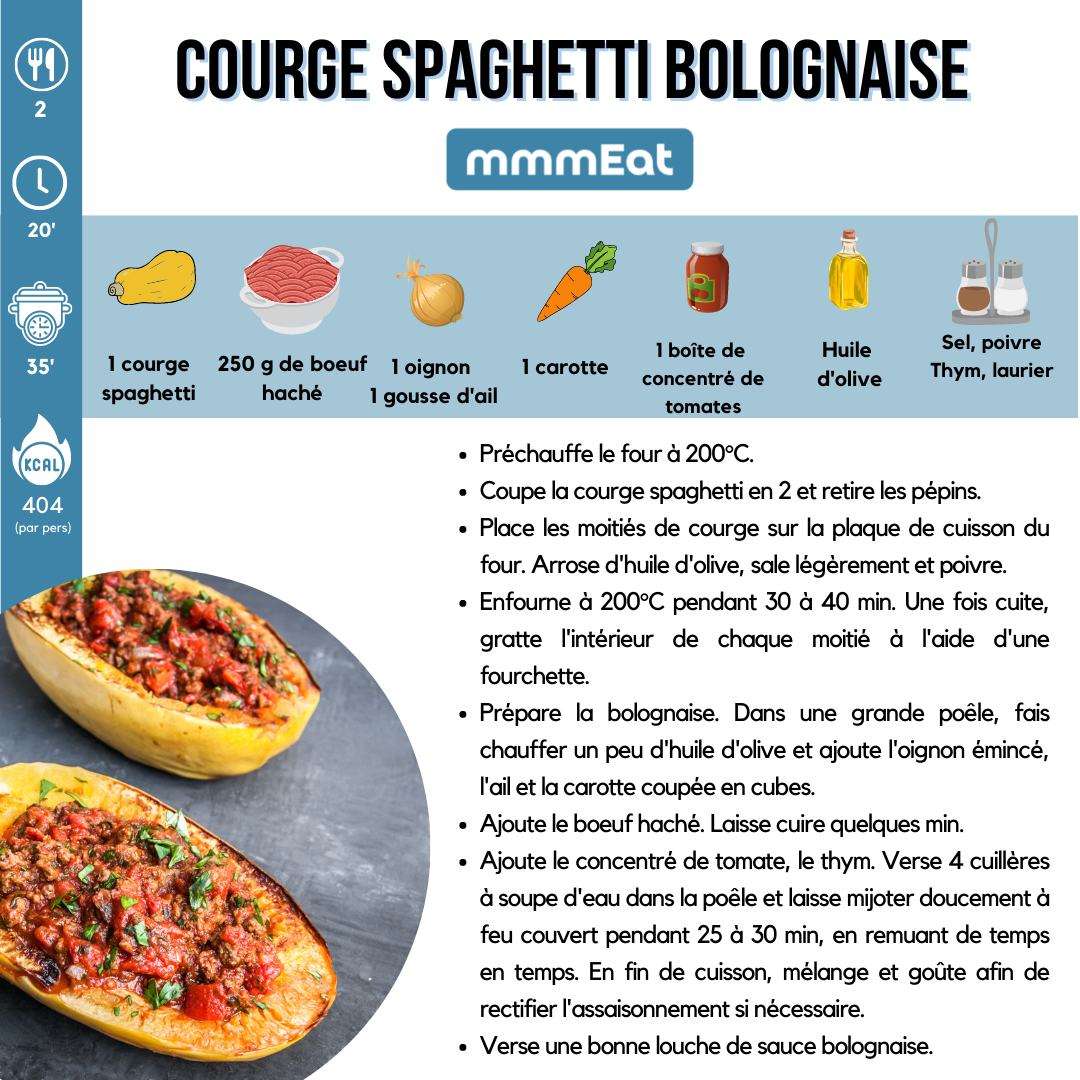 2

20'

35'

KCAL
404
(par pers)

COURGE SPAGHETTI BOLOGNAISE

mmmEat

1 courge spaghetti

250 g de boeuf haché

1 oignon
1 gousse d'ail

1 carotte

1 boîte de concentré de tomates

Huile d'olive

Sel, poivre
Thym, laurier

- Préchauffe le four à 200°C.
- Coupe la courge spaghetti en 2 et retire les pépins.
- Place les moitiés de courge sur la plaque de cuisson du four. Arrose d'huile d'olive, sale légèrement et poivre.
- Enfourne à 200°C pendant 30 à 40 min. Une fois cuite, gratte l'intérieur de chaque moitié à l'aide d'une fourchette.
- Prépare la bolognaise. Dans une grande poêle, fais chauffer un peu d'huile d'olive et ajoute l'oignon émincé, l'ail et la carotte coupée en cubes.
- Ajoute le boeuf haché. Laisse cuire quelques min.
- Ajoute le concentré de tomate, le thym. Verse 4 cuillères à soupe d'eau dans la poêle et laisse mijoter doucement à feu couvert pendant 25 à 30 min, en remuant de temps en temps. En fin de cuisson, mélange et goûte afin de rectifier l'assaisonnement si nécessaire.
- Verse une bonne louche de sauce bolognaise.